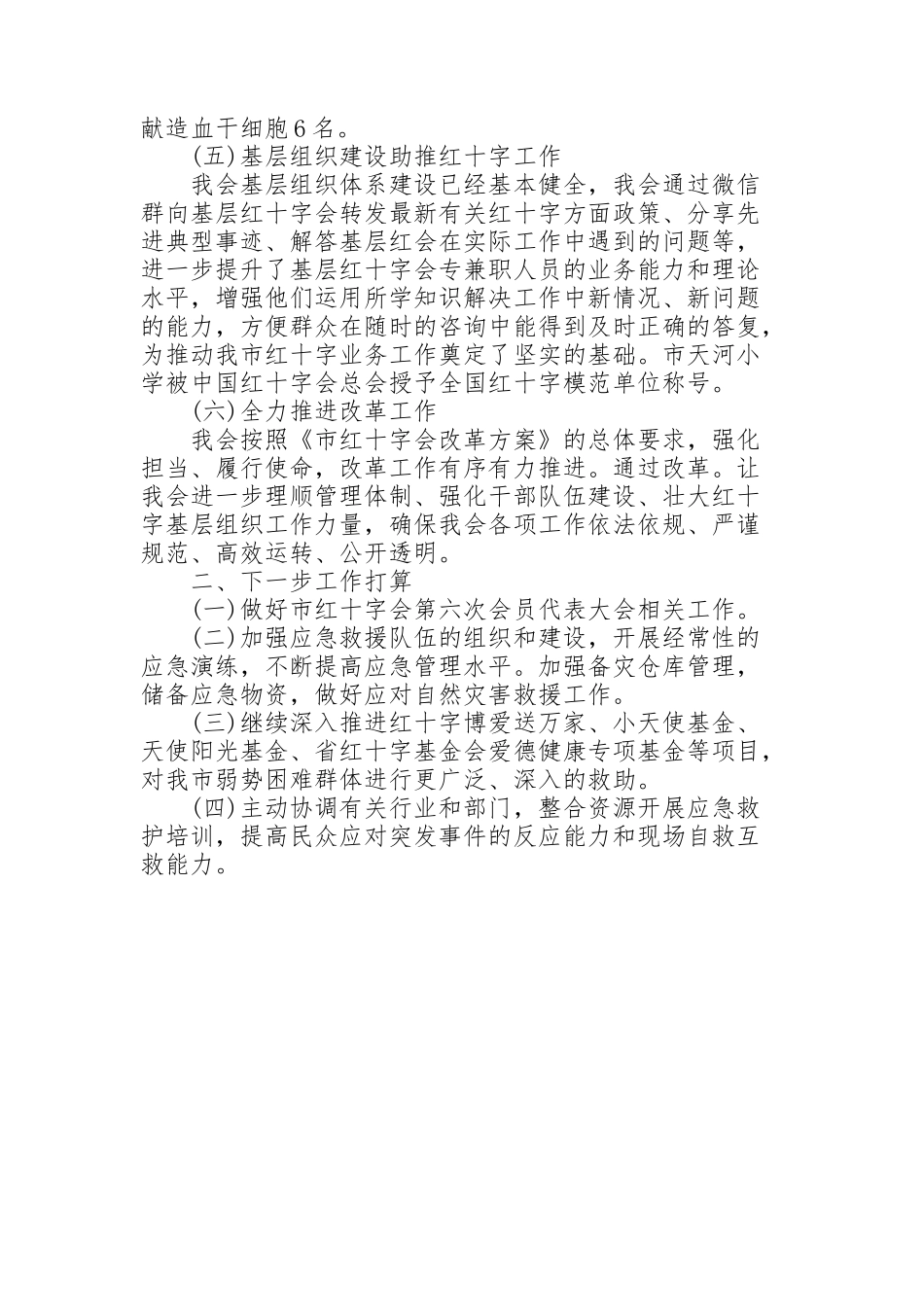 献造血干细胞6名。

(五)基层组织建设助推红十字工作

我会基层组织体系建设已经基本健全，我会通过微信群向基层红十字会转发最新有关红十字方面政策、分享先进典型事迹、解答基层红会在实际工作中遇到的问题等，进一步提升了基层红十字会专兼职人员的业务能力和理论水平，增强他们运用所学知识解决工作中新情况、新问题的能力，方便群众在随时的咨询中能得到及时正确的答复，为推动我市红十字业务工作奠定了坚实的基础。市天河小学被中国红十字会总会授予全国红十字模范单位称号。

(六)全力推进改革工作

我会按照《市红十字会改革方案》的总体要求，强化担当、履行使命，改革工作有序有力推进。通过改革。让我会进一步理顺管理体制、强化干部队伍建设、壮大红十字基层组织工作力量，确保我会各项工作依法依规、严谨规范、高效运转、公开透明。

二、下一步工作打算

(一)做好市红十字会第六次会员代表大会相关工作。

(二)加强应急救援队伍的组织和建设，开展经常性的应急演练，不断提高应急管理水平。加强备灾仓库管理，储备应急物资，做好应对自然灾害救援工作。

(三)继续深入推进红十字博爱送万家、小天使基金、天使阳光基金、省红十字基金会爱德健康专项基金等项目，对我市弱势困难群体进行更广泛、深入的救助。

(四)主动协调有关行业和部门，整合资源开展应急救护培训，提高民众应对突发事件的反应能力和现场自救互救能力。